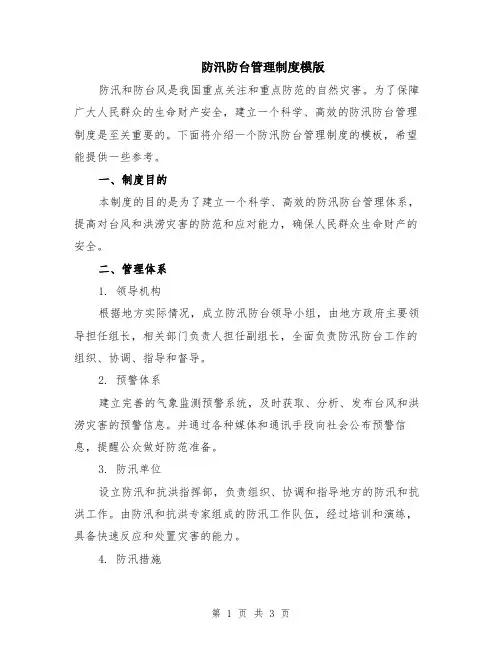 防汛防台管理制度模版

防汛和防台风是我国重点关注和重点防范的自然灾害。为了保障广大人民群众的生命财产安全，建立一个科学、高效的防汛防台管理制度是至关重要的。下面将介绍一个防汛防台管理制度的模板，希望能提供一些参考。

一、制度目的

本制度的目的是为了建立一个科学、高效的防汛防台管理体系，提高对台风和洪涝灾害的防范和应对能力，确保人民群众生命财产的安全。

二、管理体系

1. 领导机构

根据地方实际情况，成立防汛防台领导小组，由地方政府主要领导担任组长，相关部门负责人担任副组长，全面负责防汛防台工作的组织、协调、指导和督导。

2. 预警体系

建立完善的气象监测预警系统，及时获取、分析、发布台风和洪涝灾害的预警信息。并通过各种媒体和通讯手段向社会公布预警信息，提醒公众做好防范准备。

3. 防汛单位

设立防汛和抗洪指挥部，负责组织、协调和指导地方的防汛和抗洪工作。由防汛和抗洪专家组成的防汛工作队伍，经过培训和演练，具备快速反应和处置灾害的能力。

4. 防汛措施

第 1 页 共 3 页